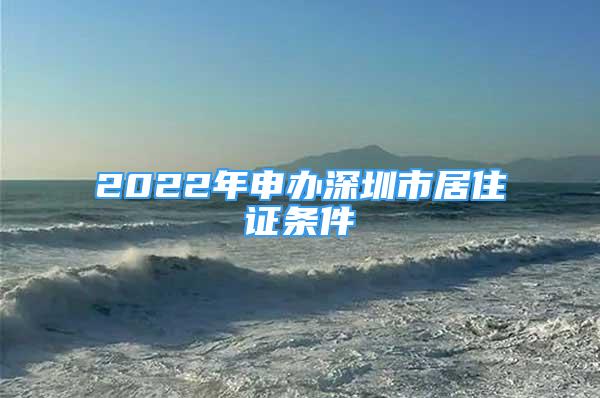 2022年申办深圳市居住证条件